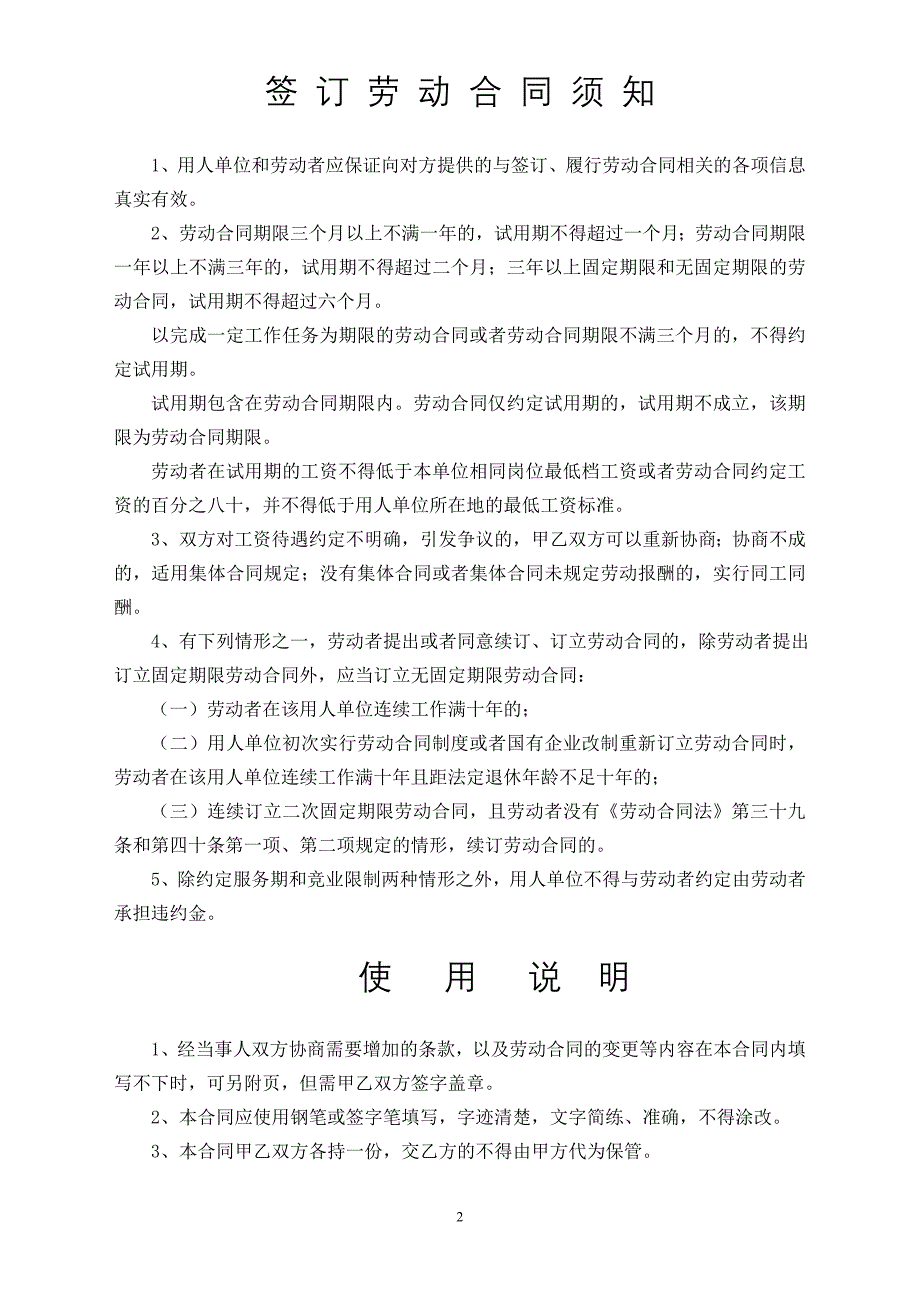 签订劳动合同须知

1、用人单位和劳动者应保证向对方提供的与签订、履行劳动合同相关的各项信息真实有效。

2、劳动合同期限三个月以上不满一年的，试用期不得超过一个月；劳动合同期限一年以上不满三年的，试用期不得超过二个月；三年以上固定期限和无固定期限的劳动合同，试用期不得超过六个月。

以完成一定工作任务为期限的劳动合同或者劳动合同期限不满三个月的，不得约定试用期。

试用期包含在劳动合同期限内。劳动合同仅约定试用期的，试用期不成立，该期限为劳动合同期限。

劳动者在试用期的工资不得低于本单位相同岗位最低档工资或者劳动合同约定工资的百分之八十，并不得低于用人单位所在地的最低工资标准。

3、双方对工资待遇约定不明确，引发争议的，甲乙双方可以重新协商；协商不成的，适用集体合同规定；没有集体合同或者集体合同未规定劳动报酬的，实行同工同酬。

4、有下列情形之一，劳动者提出或者同意续订、订立劳动合同的，除劳动者提出订立固定期限劳动合同外，应当订立无固定期限劳动合同：

（一）劳动者在该用人单位连续工作满十年的；

（二）用人单位初次实行劳动合同制度或者国有企业改制重新订立劳动合同时，劳动者在该用人单位连续工作满十年且距法定退休年龄不足十年的；

（三）连续订立二次固定期限劳动合同，且劳动者没有《劳动合同法》第三十九条和第四十条第一项、第二项规定的情形，续订劳动合同的。

5、除约定服务期和竞业限制两种情形之外，用人单位不得与劳动者约定由劳动者承担违约金。

使用说明

1、经当事人双方协商需要增加的条款，以及劳动合同的变更等内容在本合同内填写不下时，可另附页，但需甲乙双方签字盖章。

2、本合同应使用钢笔或签字笔填写，字迹清楚，文字简练、准确，不得涂改。

3、本合同甲乙双方各持一份，交乙方的不得由甲方代为保管。

2